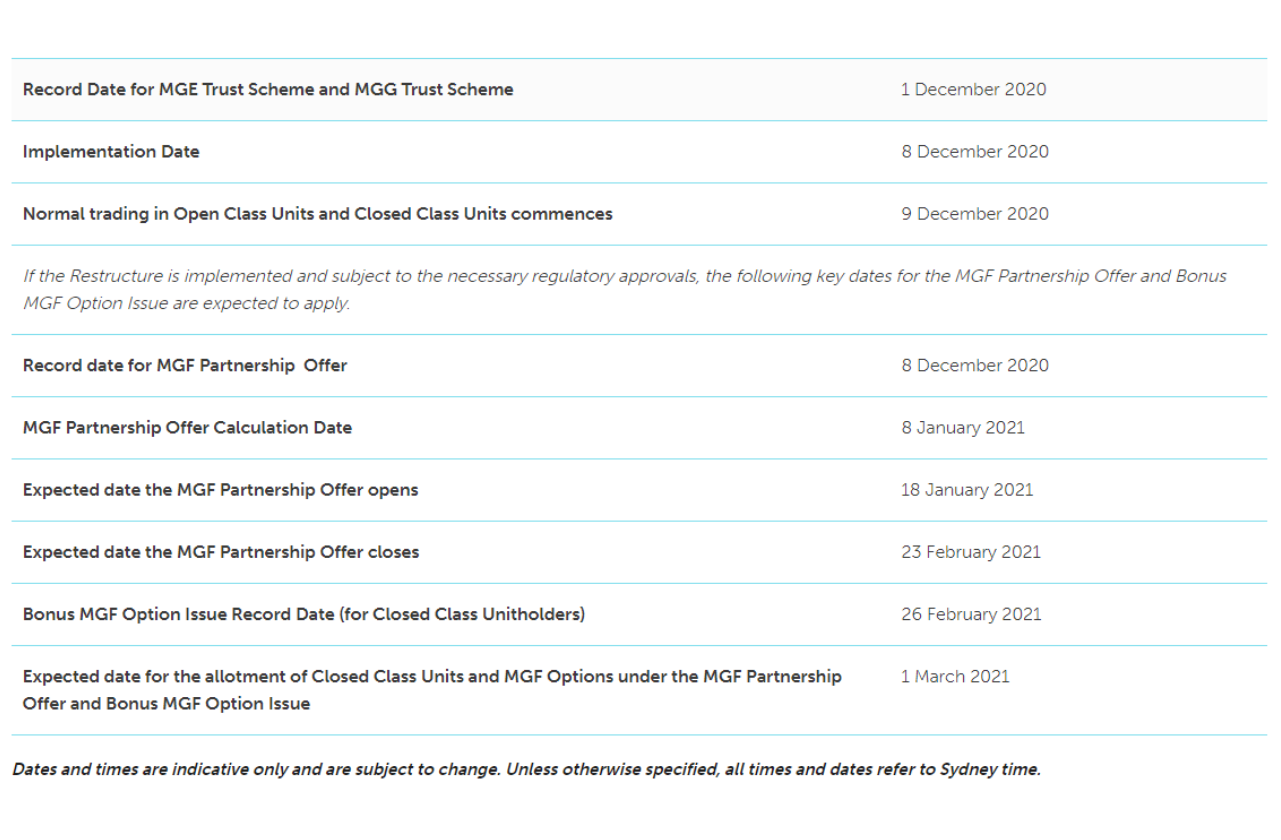 | | |
|---|---|
| Record Date for MGE Trust Scheme and MGG Trust Scheme | 1 December 2020 |
| Implementation Date | 8 December 2020 |
| Normal trading in Open Class Units and Closed Class Units commences | 9 December 2020 |
| If the Restructure is implemented and subject to the necessary regulatory approvals, the following key dates for the MGF Partnership Offer and Bonus MGF Option Issue are expected to apply. | |
| Record date for MGF Partnership Offer | 8 December 2020 |
| MGF Partnership Offer Calculation Date | 8 January 2021 |
| Expected date the MGF Partnership Offer opens | 18 January 2021 |
| Expected date the MGF Partnership Offer closes | 23 February 2021 |
| Bonus MGF Option Issue Record Date (for Closed Class Unitholders) | 26 February 2021 |
| Expected date for the allotment of Closed Class Units and MGF Options under the MGF Partnership Offer and Bonus MGF Option Issue | 1 March 2021 |

Dates and times are indicative only and are subject to change. Unless otherwise specified, all times and dates refer to Sydney time.